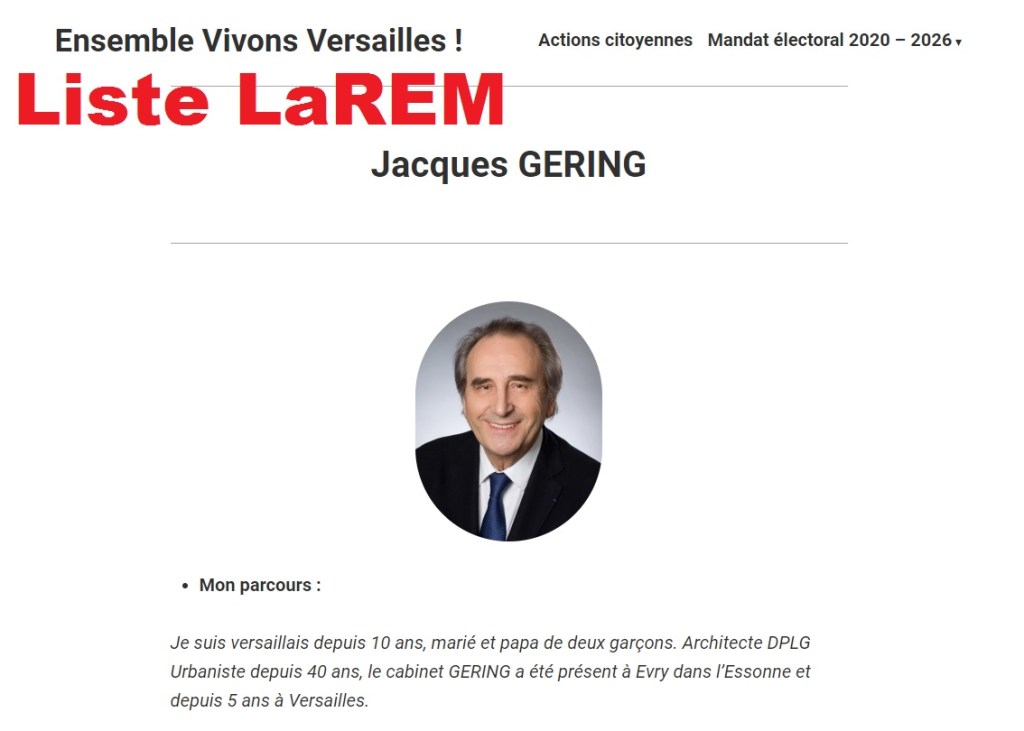 Ensemble Vivons Versailles !

Actions citoyennes Mandat électoral 2020 – 2026 ▾

Liste LaREM

Jacques GERING

• Mon parcours :

Je suis versaillais depuis 10 ans, marié et papa de deux garçons. Architecte DPLG Urbaniste depuis 40 ans, le cabinet GERING a été présent à Evry dans l'Essonne et depuis 5 ans à Versailles.